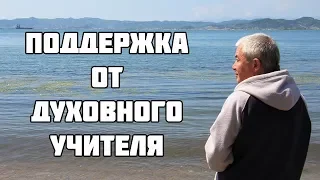 ПОДДЕРЖКА
ОТ
ДУХОВНОГО
УЧИТЕЛЯ